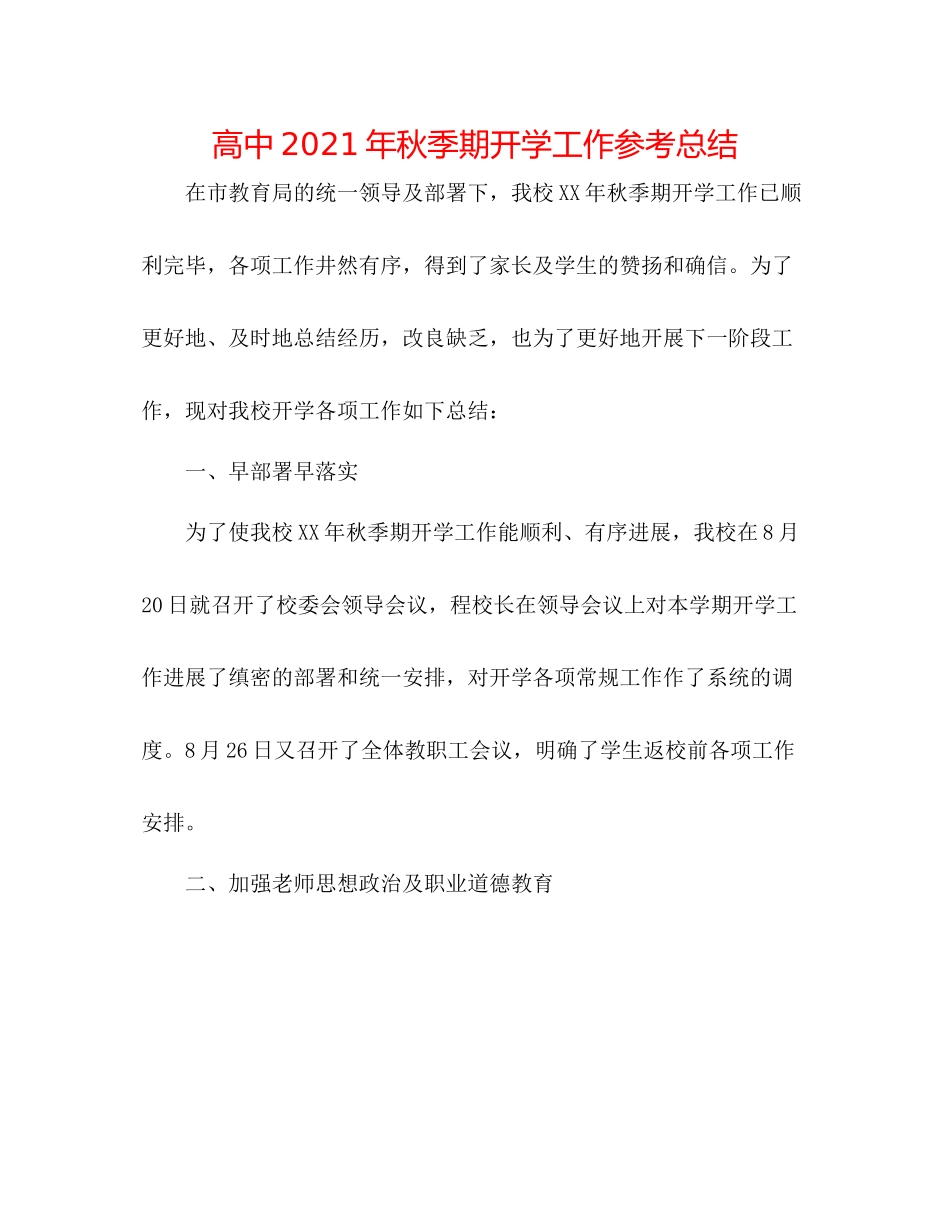 高中2021年秋季期开学工作参考总结

在市教育局的统一领导及部署下，我校XX年秋季期开学工作已顺利完毕，各项工作井然有序，得到了家长及学生的赞扬和确信。为了更好地、及时地总结经历，改良缺乏，也为了更好地开展下一阶段工作，现对我校开学各项工作如下总结：

一、早部署早落实

为了使我校XX年秋季期开学工作能顺利、有序进展，我校在8月20日就召开了校委会领导会议，程校长在领导会议上对本学期开学工作进展了缜密的部署和统一安排，对开学各项常规工作作了系统的调度。8月26日又召开了全体教职工会议，明确了学生返校前各项工作安排。

二、加强老师思想政治及职业道德教育